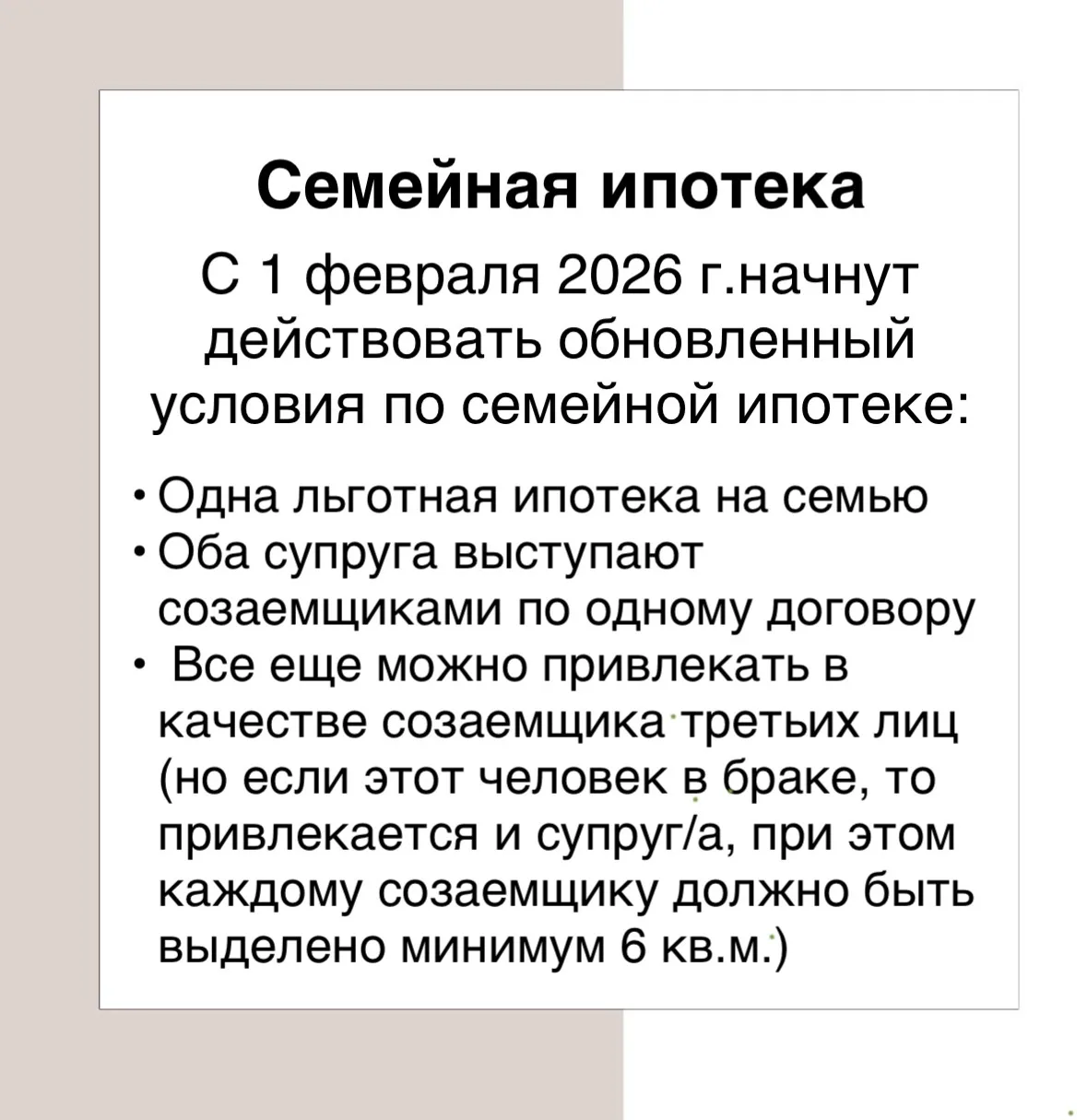 Семейная ипотека

С 1 февраля 2026 г.начнут действовать обновленный условия по семейной ипотеке:

• Одна льготная ипотека на семью
• Оба супруга выступают созаемщиками по одному договору
• Все еще можно привлекать в качестве созаемщика третьих лиц (но если этот человек в браке, то привлекается и супруг/а, при этом каждому созаемщику должно быть выделено минимум 6 кв.м.)